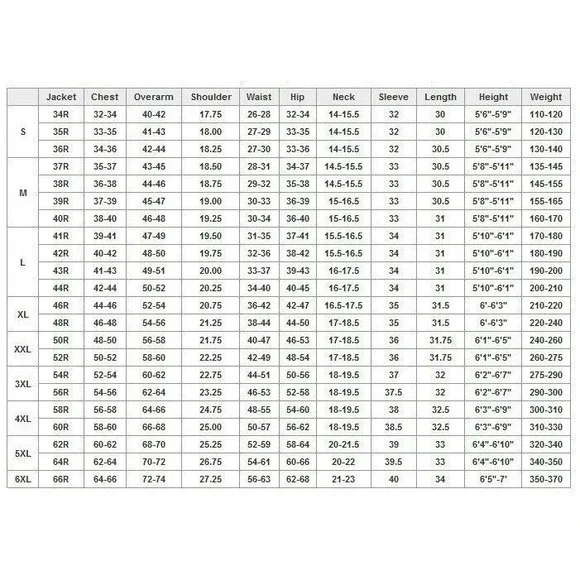 | | Jacket | Chest | Overarm | Shoulder | Waist | Hip | Neck | Sleeve | Length | Height | Weight |
|---|---|---|---|---|---|---|---|---|---|---|---|
| S | 34R | 32-34 | 40-42 | 17.75 | 26-28 | 32-34 | 14-15.5 | 32 | 30 | 5'6"-5'9" | 110-120 |
| | 35R | 33-35 | 41-43 | 18.00 | 27-29 | 33-35 | 14-15.5 | 32 | 30 | 5'6"-5'9" | 120-130 |
| | 36R | 34-36 | 42-44 | 18.25 | 27-30 | 33-36 | 14-15.5 | 32 | 30.5 | 5'6"-5'9" | 130-140 |
| M | 37R | 35-37 | 43-45 | 18.50 | 28-31 | 34-37 | 14.5-15.5 | 33 | 30.5 | 5'8"-5'11" | 135-145 |
| | 38R | 36-38 | 44-46 | 18.75 | 29-32 | 35-38 | 14.5-15.5 | 33 | 30.5 | 5'8"-5'11" | 145-155 |
| | 39R | 37-39 | 45-47 | 19.00 | 30-33 | 36-39 | 15-16.5 | 33 | 30.5 | 5'8"-5'11" | 155-165 |
| | 40R | 38-40 | 46-48 | 19.25 | 30-34 | 36-40 | 15-16.5 | 33 | 31 | 5'8"-5'11" | 160-170 |
| L | 41R | 39-41 | 47-49 | 19.50 | 31-35 | 37-41 | 15.5-16.5 | 34 | 31 | 5'10"-6'1" | 170-180 |
| | 42R | 40-42 | 48-50 | 19.75 | 32-36 | 38-42 | 15.5-16.5 | 34 | 31 | 5'10"-6'1" | 180-190 |
| | 43R | 41-43 | 49-51 | 20.00 | 33-37 | 39-43 | 16-17.5 | 34 | 31 | 5'10"-6'1" | 190-200 |
| | 44R | 42-44 | 50-52 | 20.25 | 34-40 | 40-45 | 16-17.5 | 34 | 31 | 5'10"-6'1" | 200-210 |
| XL | 46R | 44-46 | 52-54 | 20.75 | 36-42 | 42-47 | 16.5-17.5 | 35 | 31.5 | 6'-6'3" | 210-220 |
| | 48R | 46-48 | 54-56 | 21.25 | 38-44 | 44-50 | 17-18.5 | 35 | 31.5 | 6'-6'3" | 220-240 |
| XXL | 50R | 48-50 | 56-58 | 21.75 | 40-47 | 46-53 | 17-18.5 | 36 | 31.75 | 6'1"-6'5" | 240-260 |
| | 52R | 50-52 | 58-60 | 22.25 | 42-49 | 48-54 | 17-18.5 | 36 | 31.75 | 6'1"-6'5" | 260-275 |
| 3XL | 54R | 52-54 | 60-62 | 22.75 | 44-51 | 50-56 | 18-19.5 | 37 | 32 | 6'2"-6'7" | 275-290 |
| | 56R | 54-56 | 62-64 | 23.25 | 46-53 | 52-58 | 18-19.5 | 37.5 | 32 | 6'2"-6'7" | 290-300 |
| 4XL | 58R | 56-58 | 64-66 | 24.75 | 48-55 | 54-60 | 18-19.5 | 38 | 32.5 | 6'3"-6'9" | 300-310 |
| | 60R | 58-60 | 66-68 | 25.00 | 50-57 | 56-62 | 18-19.5 | 38.5 | 32.5 | 6'3"-6'9" | 310-330 |
| 5XL | 62R | 60-62 | 68-70 | 25.25 | 52-59 | 58-64 | 20-21.5 | 39 | 33 | 6'4"-6'10" | 320-340 |
| | 64R | 62-64 | 70-72 | 26.75 | 54-61 | 60-66 | 20-22 | 39.5 | 33 | 6'4"-6'10" | 340-350 |
| 6XL | 66R | 64-66 | 72-74 | 27.25 | 56-63 | 62-68 | 21-23 | 40 | 34 | 6'5"-7' | 350-370 |